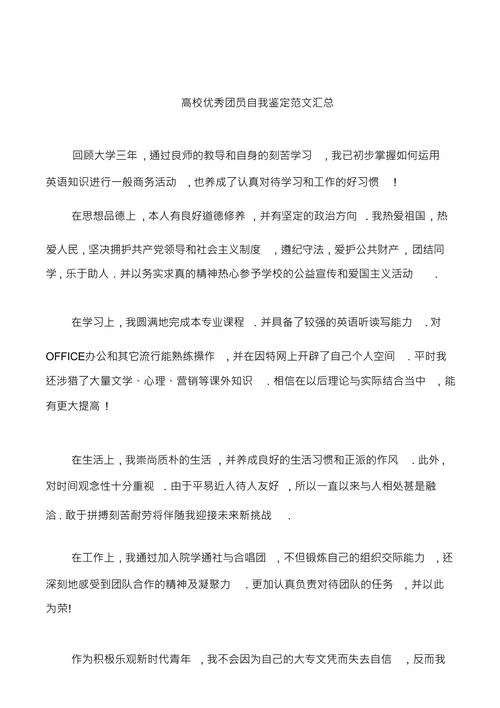 高校优秀团员自我鉴定范文汇总

回顾大学三年，通过良师的教导和自身的刻苦学习，我已初步掌握如何运用英语知识进行一般商务活动，也养成了认真对待学习和工作的好习惯！

在思想品德上，本人有良好道德修养，并有坚定的政治方向．我热爱祖国，热爱人民，坚决拥护共产党领导和社会主义制度，遵纪守法，爱护公共财产，团结同学，乐于助人．并以务实求真的精神热心参予学校的公益宣传和爱国主义活动．

在学习上，我圆满地完成本专业课程．并具备了较强的英语听读写能力．对OFFICE办公和其它流行能熟练操作，并在因特网上开辟了自己个人空间．平时我还涉猎了大量文学、心理、营销等课外知识．相信在以后理论与实际结合当中，能有更大提高！

在生活上，我崇尚质朴的生活，并养成良好的生活习惯和正派的作风．此外，对时间观念性十分重视．由于平易近人待人友好，所以一直以来与人相处甚是融洽．敢于拼搏刻苦耐劳将伴随我迎接未来新挑战．

在工作上，我通过加入院学通社与合唱团，不但锻炼自己的组织交际能力，还深刻地感受到团队合作的精神及凝聚力．更加认真负责对待团队的任务，并以此为荣!

作为积极乐观新时代青年，我不会因为自己的大专文凭而失去自信，反而我